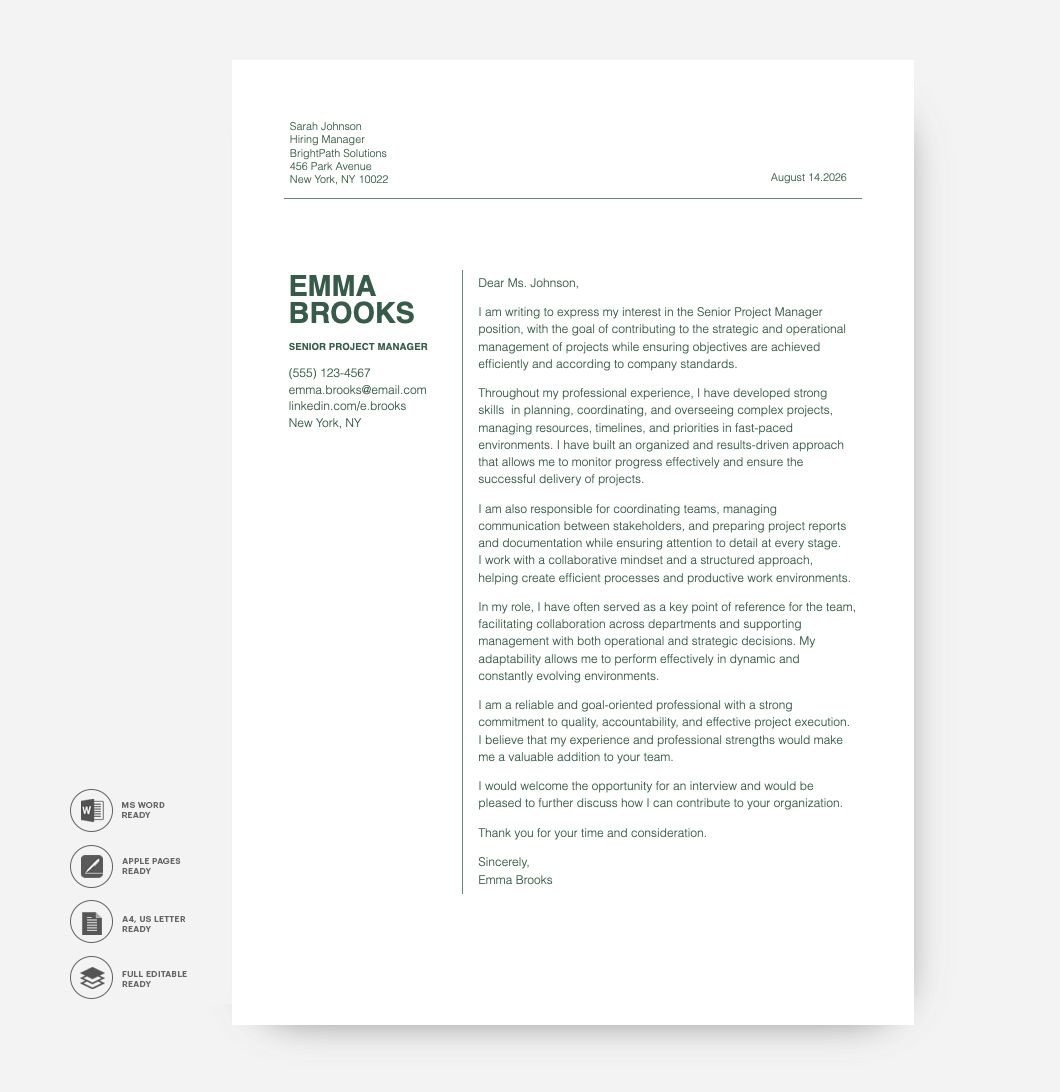 Sarah Johnson
Hiring Manager
BrightPath Solutions
456 Park Avenue
New York, NY 10022

August 14.2026

EMMA
BROOKS

SENIOR PROJECT MANAGER

(555) 123-4567
emma.brooks@email.com
linkedin.com/e.brooks
New York, NY

Dear Ms. Johnson,

I am writing to express my interest in the Senior Project Manager position, with the goal of contributing to the strategic and operational management of projects while ensuring objectives are achieved efficiently and according to company standards.

Throughout my professional experience, I have developed strong skills in planning, coordinating, and overseeing complex projects, managing resources, timelines, and priorities in fast-paced environments. I have built an organized and results-driven approach that allows me to monitor progress effectively and ensure the successful delivery of projects.

I am also responsible for coordinating teams, managing communication between stakeholders, and preparing project reports and documentation while ensuring attention to detail at every stage. I work with a collaborative mindset and a structured approach, helping create efficient processes and productive work environments.

In my role, I have often served as a key point of reference for the team, facilitating collaboration across departments and supporting management with both operational and strategic decisions. My adaptability allows me to perform effectively in dynamic and constantly evolving environments.

I am a reliable and goal-oriented professional with a strong commitment to quality, accountability, and effective project execution. I believe that my experience and professional strengths would make me a valuable addition to your team.

I would welcome the opportunity for an interview and would be pleased to further discuss how I can contribute to your organization.

Thank you for your time and consideration.

Sincerely,
Emma Brooks

MS WORD
READY

APPLE PAGES
READY

A4, US LETTER
READY

FULL EDITABLE
READY